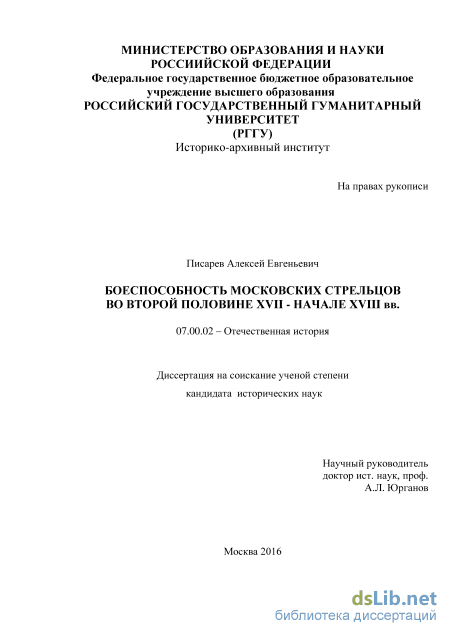 МИНИСТЕРСТВО ОБРАЗОВАНИЯ И НАУКИ
РОССИИЙСКОЙ ФЕДЕРАЦИИ
Федеральное государственное бюджетное образовательное учреждение высшего образования
РОССИЙСКИЙ ГОСУДАРСТВЕННЫЙ ГУМАНИТАРНЫЙ УНИВЕРСИТЕТ
(РГГУ)
Историко-архивный институт

На правах рукописи

Писарев Алексей Евгеньевич

БОЕСПОСОБНОСТЬ МОСКОВСКИХ СТРЕЛЬЦОВ
ВО ВТОРОЙ ПОЛОВИНЕ XVII - НАЧАЛЕ XVIII вв.

07.00.02 – Отечественная история

Диссертация на соискание ученой степени
кандидата исторических наук

Научный руководитель
доктор ист. наук, проф.
А.Л. Юрганов

Москва 2016

dsLib.net
библиотека диссертаций